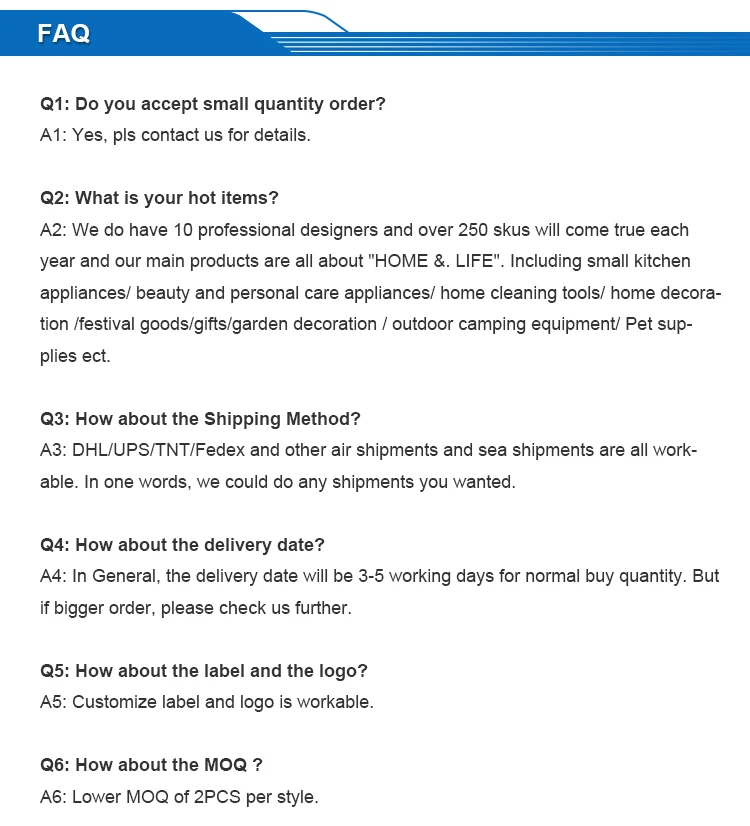 FAQ

Q1: Do you accept small quantity order?
A1: Yes, pls contact us for details.

Q2: What is your hot items?
A2: We do have 10 professional designers and over 250 skus will come true each year and our main products are all about "HOME &. LIFE". Including small kitchen appliances/ beauty and personal care appliances/ home cleaning tools/ home decoration /festival goods/gifts/garden decoration / outdoor camping equipment/ Pet supplies ect.

Q3: How about the Shipping Method?
A3: DHL/UPS/TNT/Fedex and other air shipments and sea shipments are all workable. In one words, we could do any shipments you wanted.

Q4: How about the delivery date?
A4: In General, the delivery date will be 3-5 working days for normal buy quantity. But if bigger order, please check us further.

Q5: How about the label and the logo?
A5: Customize label and logo is workable.

Q6: How about the MOQ ?
A6: Lower MOQ of 2PCS per style.